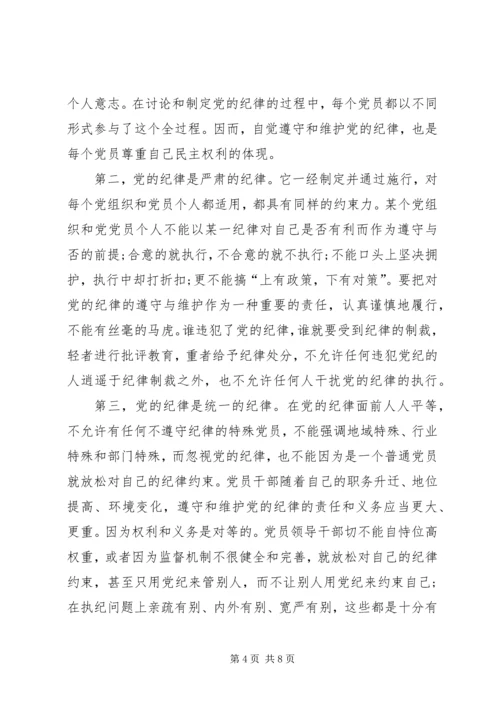 个人意志。在讨论和制定党的纪律的过程中，每个党员都以不同形式参与了这个全过程。因而，自觉遵守和维护党的纪律，也是每个党员尊重自己民主权利的体现。

第二，党的纪律是严肃的纪律。它一经制定并通过施行，对每个党组织和党员个人都适用，都具有同样的约束力。某个党组织和党党员个人不能以某一纪律对自己是否有利而作为遵守与否的前提;合意的就执行，不合意的就不执行;不能口头上坚决拥护，执行中却打折扣;更不能搞“上有政策，下有对策”。要把对党的纪律的遵守与维护作为一种重要的责任，认真谨慎地履行，不能有丝毫的马虎。谁违犯了党的纪律，谁就要受到纪律的制裁，轻者进行批评教育，重者给予纪律处分，不允许任何违犯党纪的人逍遥于纪律制裁之外，也不允许任何人干扰党的纪律的执行。

第三，党的纪律是统一的纪律。在党的纪律面前人人平等，不允许有任何不遵守纪律的特殊党员，不能强调地域特殊、行业特殊和部门特殊，而忽视党的纪律，也不能因为是一个普通党员就放松对自己的纪律约束。党员干部随着自己的职务升迁、地位提高、环境变化，遵守和维护党的纪律的责任和义务应当更大、更重。因为权利和义务是对等的。党员领导干部切不能自恃位高权重，或者因为监督机制不很健全和完善，就放松对自己的纪律约束，甚至只用党纪来管别人，而不让别人用党纪来约束自己;在执纪问题上亲疏有别、内外有别、宽严有别，这些都是十分有

第 4 页 共 8 页